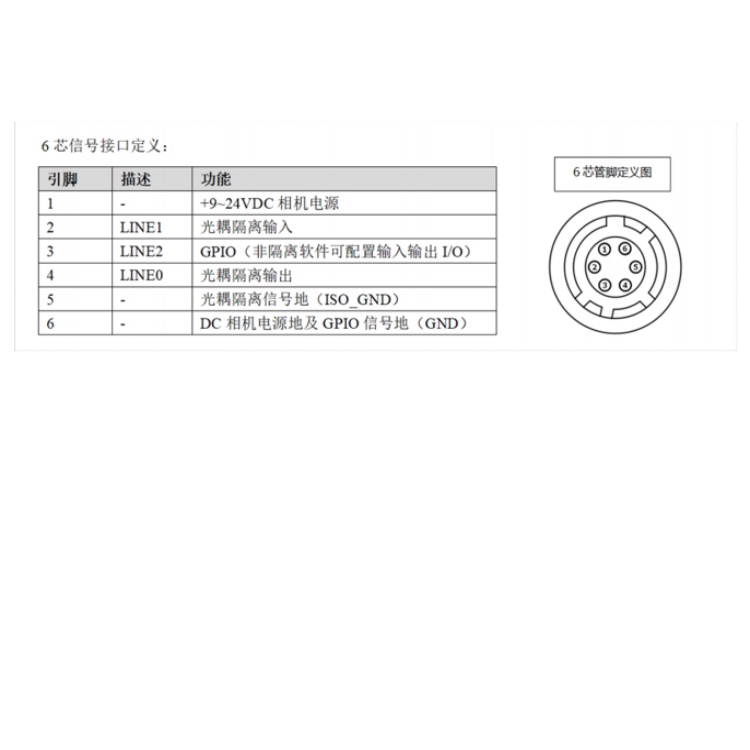 6 芯信号接口定义：

| 引脚 | 描述 | 功能 |
|---|---|---|
| 1 | - | +9~24VDC 相机电源 |
| 2 | LINE1 | 光耦隔离输入 |
| 3 | LINE2 | GPIO（非隔离软件可配置输入输出 I/O） |
| 4 | LINE0 | 光耦隔离输出 |
| 5 | - | 光耦隔离信号地（ISO_GND） |
| 6 | - | DC 相机电源地及 GPIO 信号地（GND） |

6 芯管脚定义图

1 6 2 5 3 4